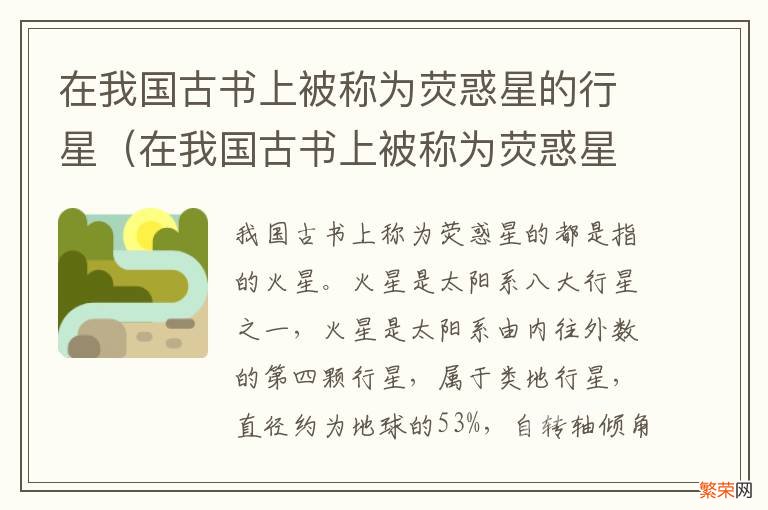 在我国古书上被称为荧惑星的行星（在我国古书上被称为荧惑星

我国古书上称为荧惑星的都是指的火星。火星是太阳系八大行星之一，火星是太阳系由内往外数的第四颗行星，属于类地行星，直径约为地球的53%，自转轴倾角

繁荣网